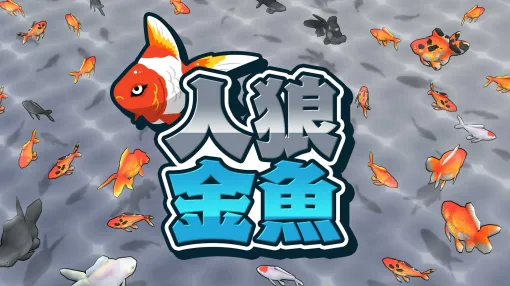 人狼
金魚